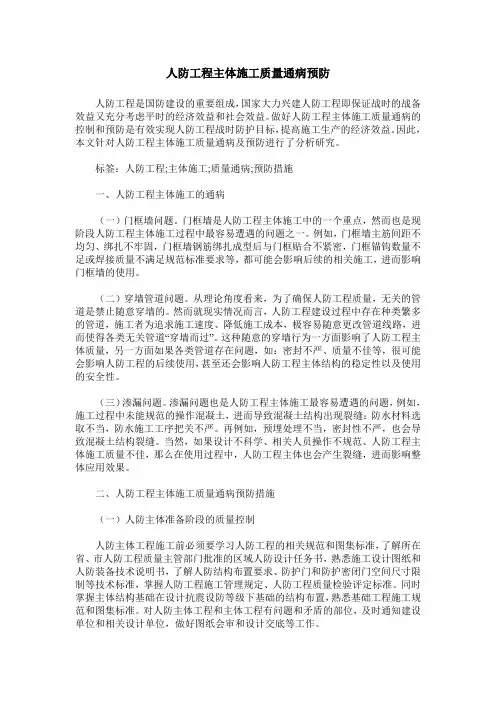 人防工程主体施工质量通病预防

人防工程是国防建设的重要组成，国家大力兴建人防工程即保证战时的战备效益又充分考虑平时的经济效益和社会效益。做好人防工程主体施工质量通病的控制和预防是有效实现人防工程战时防护目标，提高施工生产的经济效益。因此，本文针对人防工程主体施工质量通病及预防进行了分析研究。

标签：人防工程;主体施工;质量通病;预防措施

一、人防工程主体施工的通病

（一）门框墙问题。门框墙是人防工程主体施工中的一个重点，然而也是现阶段人防工程主体施工过程中最容易遭遇的问题之一。例如，门框墙主筋间距不均匀、绑扎不牢固，门框墙钢筋绑扎成型后与门框贴合不紧密，门框锚钩数量不足或焊接质量不满足规范标准要求等，都可能会影响后续的相关施工，进而影响门框墙的使用。

（二）穿墙管道问题。从理论角度看来，为了确保人防工程质量，无关的管道是禁止随意穿墙的。然而就现实情况而言，人防工程建设过程中存在种类繁多的管道，施工者为追求施工速度、降低施工成本，极容易随意更改管道线路，进而使得各类无关管道“穿墙而过”。这种随意的穿墙行为一方面影响了人防工程主体质量，另一方面如果各类管道存在问题，如：密封不严、质量不佳等，很可能会影响人防工程的后续使用，甚至还会影响人防工程主体结构的稳定性以及使用的安全性。

（三）渗漏问题。渗漏问题也是人防工程主体施工最容易遭遇的问题，例如，施工过程中未能规范的操作混凝土，进而导致混凝土结构出现裂缝；防水材料选取不当，防水施工工序把关不严。再例如，预埋处理不当，密封性不严，也会导致混凝土结构裂缝。当然，如果设计不科学、相关人员操作不规范、人防工程主体施工质量不佳，那么在使用过程中，人防工程主体也会产生裂缝，进而影响整体应用效果。

二、人防工程主体施工质量通病预防措施

（一）人防主体准备阶段的质量控制

人防主体工程施工前必须要学习人防工程的相关规范和图集标准，了解所在省、市人防工程质量主管部门批准的区域人防设计任务书，熟悉施工设计图纸和人防装备技术说明书，了解人防结构布置要求、防护门和防护密闭门空间尺寸限制等技术标准，掌握人防工程施工管理规定、人防工程质量检验评定标准。同时掌握主体结构基础在设计抗震设防等级下基础的结构布置，熟悉基础工程施工规范和图集标准。对人防主体工程和主体工程有问题和矛盾的部位，及时通知建设单位和相关设计单位，做好图纸会审和设计交底等工作。